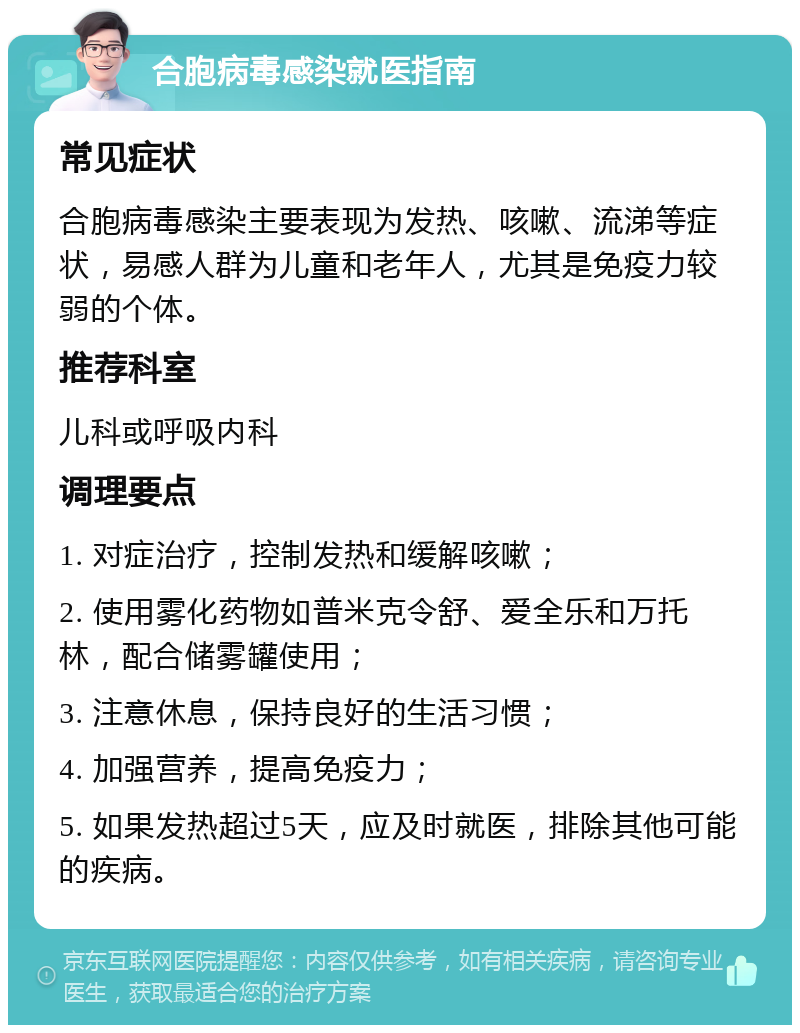 合胞病毒感染就医指南

常见症状

合胞病毒感染主要表现为发热、咳嗽、流涕等症状，易感人群为儿童和老年人，尤其是免疫力较弱的个体。

推荐科室

儿科或呼吸内科

调理要点

1. 对症治疗，控制发热和缓解咳嗽；

2. 使用雾化药物如普米克令舒、爱全乐和万托林，配合储雾罐使用；

3. 注意休息，保持良好的生活习惯；

4. 加强营养，提高免疫力；

5. 如果发热超过5天，应及时就医，排除其他可能的疾病。

京东互联网医院提醒您：内容仅供参考，如有相关疾病，请咨询专业医生，获取最适合您的治疗方案